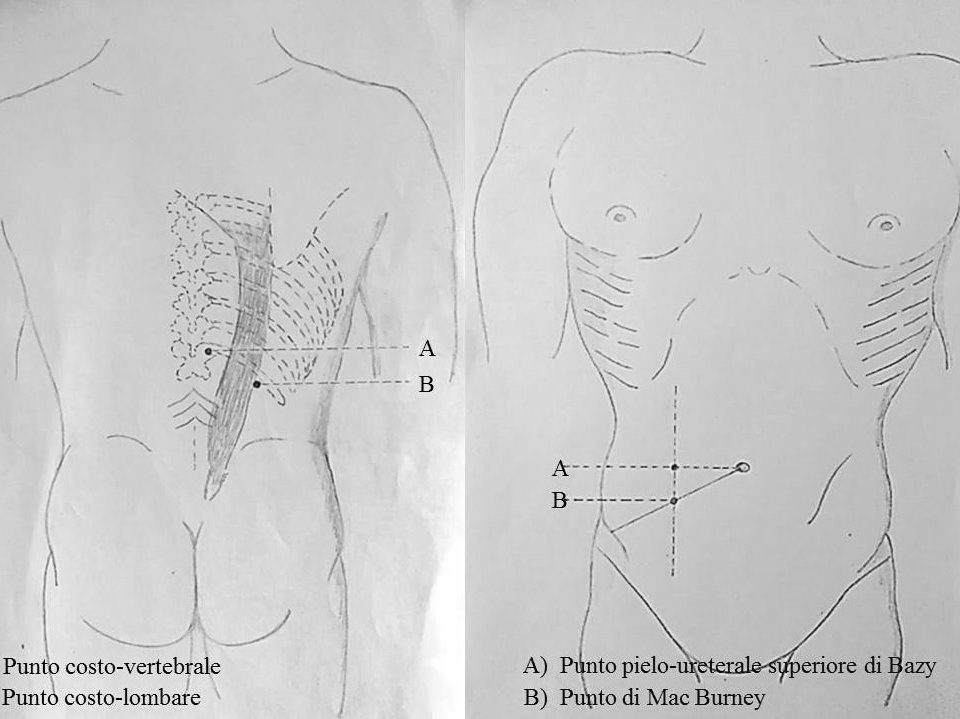 A
B
Punto costo-vertebrale
Punto costo-lombare

A
B
A) Punto pielo-ureterale superiore di Bazy
B) Punto di Mac Burney